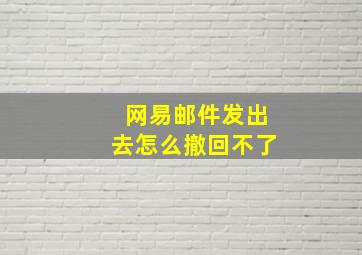 网易邮件发出去怎么撤回不了